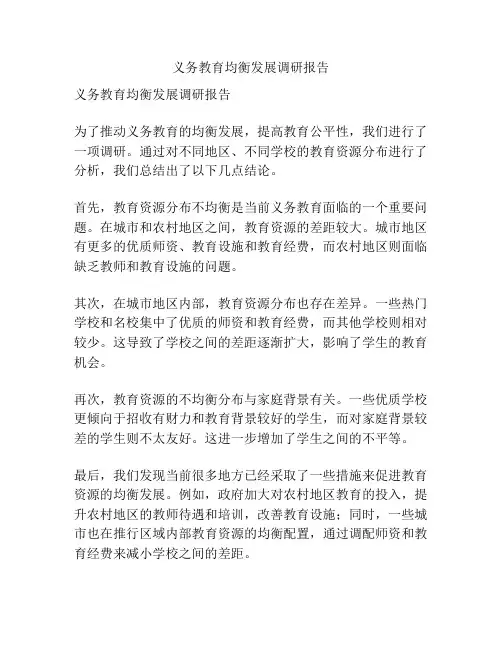 义务教育均衡发展调研报告

义务教育均衡发展调研报告

为了推动义务教育的均衡发展，提高教育公平性，我们进行了一项调研。通过对不同地区、不同学校的教育资源分布进行了分析，我们总结出了以下几点结论。

首先，教育资源分布不均衡是当前义务教育面临的一个重要问题。在城市和农村地区之间，教育资源的差距较大。城市地区有更多的优质师资、教育设施和教育经费，而农村地区则面临缺乏教师和教育设施的问题。

其次，在城市地区内部，教育资源分布也存在差异。一些热门学校和名校集中了优质的师资和教育经费，而其他学校则相对较少。这导致了学校之间的差距逐渐扩大，影响了学生的教育机会。

再次，教育资源的不均衡分布与家庭背景有关。一些优质学校更倾向于招收有财力和教育背景较好的学生，而对家庭背景较差的学生则不太友好。这进一步增加了学生之间的不平等。

最后，我们发现当前很多地方已经采取了一些措施来促进教育资源的均衡发展。例如，政府加大对农村地区教育的投入，提升农村地区的教师待遇和培训，改善教育设施；同时，一些城市也在推行区域内部教育资源的均衡配置，通过调配师资和教育经费来减小学校之间的差距。